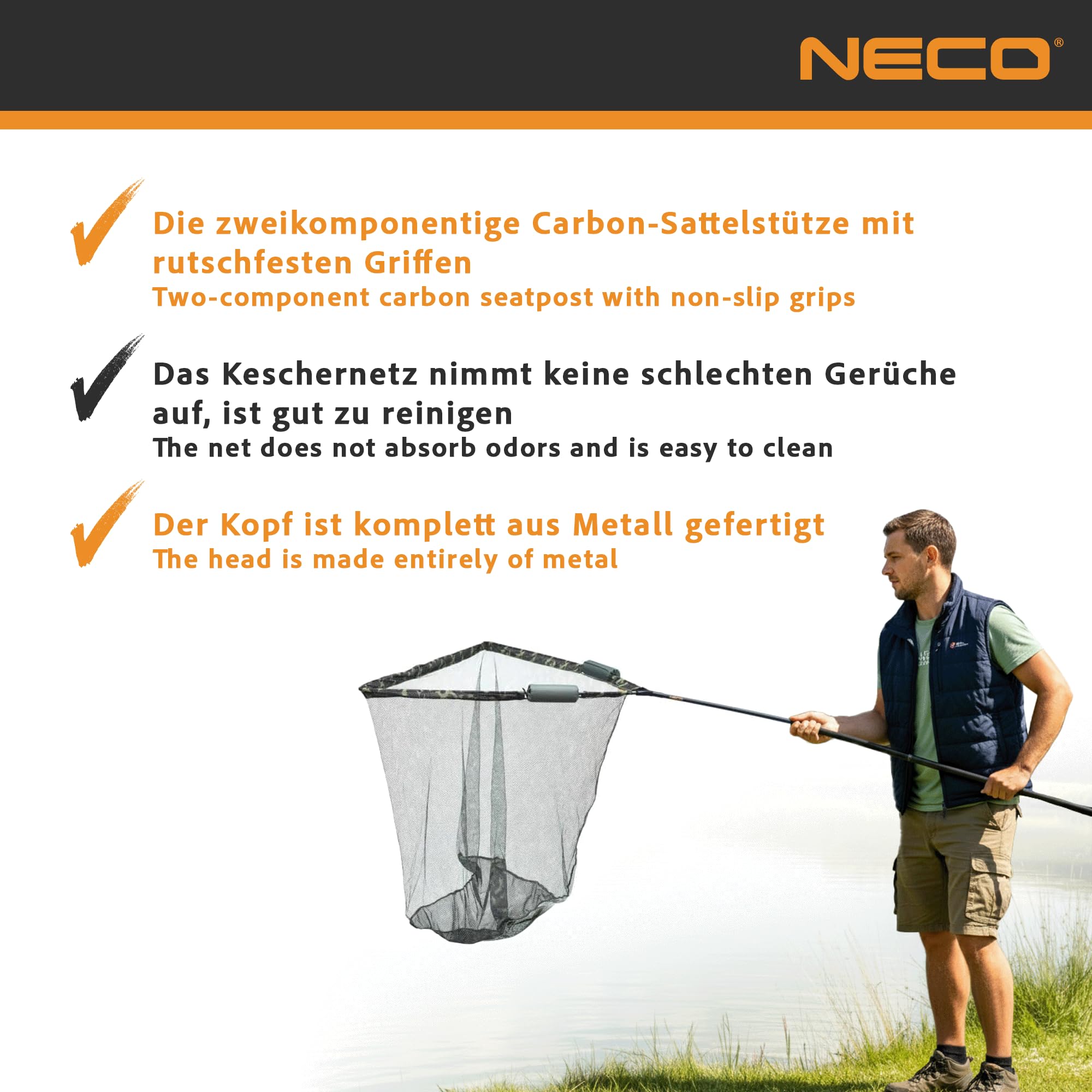 NECO®

Die zweikomponentige Carbon-Sattelstütze mit rutschfesten Griffen
Two-component carbon seatpost with non-slip grips

Das Keschernetz nimmt keine schlechten Gerüche auf, ist gut zu reinigen
The net does not absorb odors and is easy to clean

Der Kopf ist komplett aus Metall gefertigt
The head is made entirely of metal